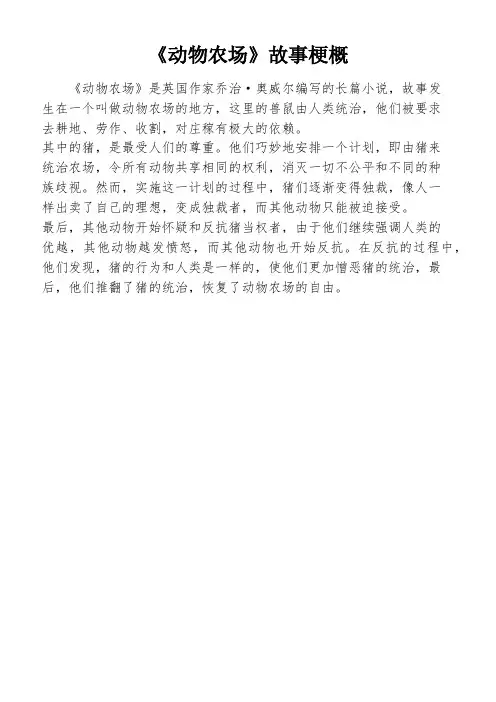 《动物农场》故事梗概

《动物农场》是英国作家乔治·奥威尔编写的长篇小说，故事发生在一个叫做动物农场的地方，这里的兽鼠由人类统治，他们被要求去耕地、劳作、收割，对庄稼有极大的依赖。

其中的猪，是最受人们的尊重。他们巧妙地安排一个计划，即由猪来统治农场，令所有动物共享相同的权利，消灭一切不公平和不同的种族歧视。然而，实施这一计划的过程中，猪们逐渐变得独裁，像人一样出卖了自己的理想，变成独裁者，而其他动物只能被迫接受。

最后，其他动物开始怀疑和反抗猪当权者，由于他们继续强调人类的优越，其他动物越发愤怒，而其他动物也开始反抗。在反抗的过程中，他们发现，猪的行为和人类是一样的，使他们更加憎恶猪的统治，最后，他们推翻了猪的统治，恢复了动物农场的自由。